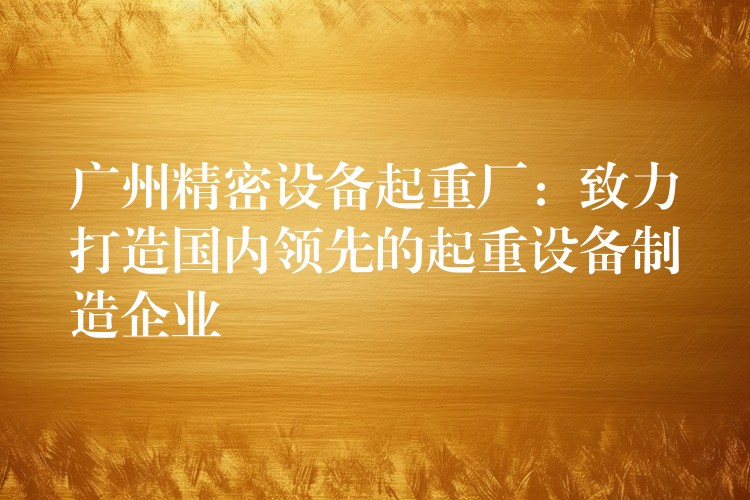 广州精密设备起重厂：致力打造国内领先的起重设备制造企业